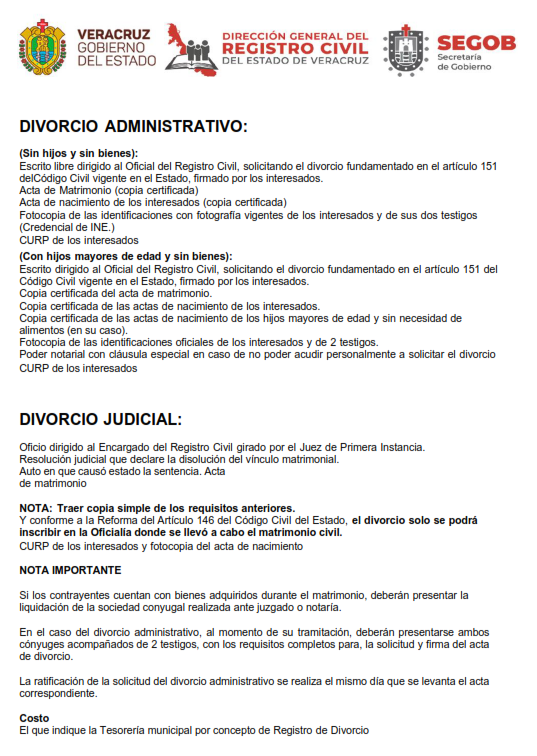 VERACRUZ
GOBIERNO
DEL ESTADO

DIRECCIÓN GENERAL DEL
REGISTRO CIVIL
DEL ESTADO DE VERACRUZ

SEGOB
Secretaría
de Gobierno

DIVORCIO ADMINISTRATIVO:

(Sin hijos y sin bienes):
Escrito libre dirigido al Oficial del Registro Civil, solicitando el divorcio fundamentado en el artículo 151 delCódigo Civil vigente en el Estado, firmado por los interesados.
Acta de Matrimonio (copia certificada)
Acta de nacimiento de los interesados (copia certificada)
Fotocopia de las identificaciones con fotografía vigentes de los interesados y de sus dos testigos (Credencial de INE.)
CURP de los interesados

(Con hijos mayores de edad y sin bienes):
Escrito dirigido al Oficial del Registro Civil, solicitando el divorcio fundamentado en el artículo 151 del Código Civil vigente en el Estado, firmado por los interesados.
Copia certificada del acta de matrimonio.
Copia certificada de las actas de nacimiento de los interesados.
Copia certificada de las actas de nacimiento de los hijos mayores de edad y sin necesidad de alimentos (en su caso).
Fotocopia de las identificaciones oficiales de los interesados y de 2 testigos.
Poder notarial con cláusula especial en caso de no poder acudir personalmente a solicitar el divorcio
CURP de los interesados

DIVORCIO JUDICIAL:

Oficio dirigido al Encargado del Registro Civil girado por el Juez de Primera Instancia.
Resolución judicial que declare la disolución del vínculo matrimonial.
Auto en que causó estado la sentencia. Acta de matrimonio

NOTA: Traer copia simple de los requisitos anteriores.
Y conforme a la Reforma del Artículo 146 del Código Civil del Estado, el divorcio solo se podrá inscribir en la Oficialía donde se llevó a cabo el matrimonio civil.
CURP de los interesados y fotocopia del acta de nacimiento

NOTA IMPORTANTE

Si los contrayentes cuentan con bienes adquiridos durante el matrimonio, deberán presentar la liquidación de la sociedad conyugal realizada ante juzgado o notaría.

En el caso del divorcio administrativo, al momento de su tramitación, deberán presentarse ambos cónyuges acompañados de 2 testigos, con los requisitos completos para, la solicitud y firma del acta de divorcio.

La ratificación de la solicitud del divorcio administrativo se realiza el mismo día que se levanta el acta correspondiente.

Costo
El que indique la Tesorería municipal por concepto de Registro de Divorcio